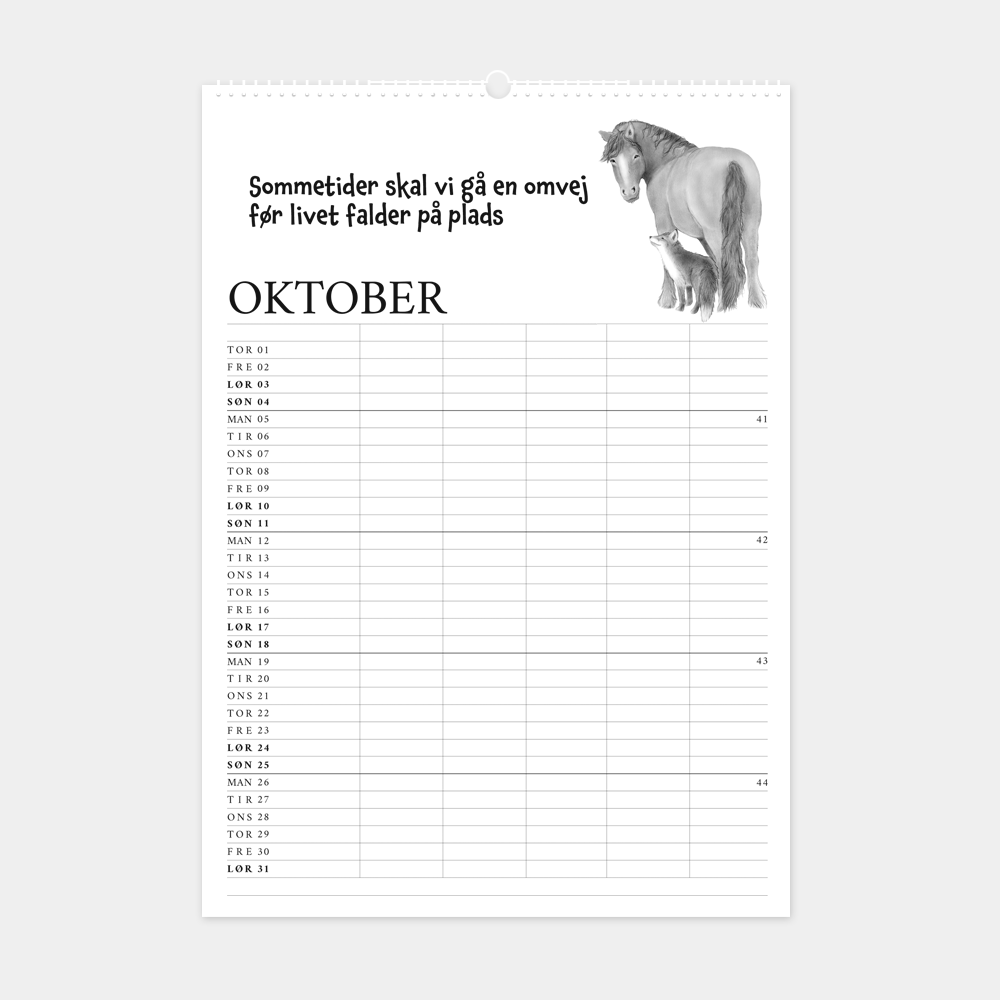 Sommetider skal vi gå en omvej
før livet falder på plads

OKTOBER

TOR 01
FRE 02
LØR 03
SØN 04
MAN 05 41
TIR 06
ONS 07
TOR 08
FRE 09
LØR 10
SØN 11
MAN 12 42
TIR 13
ONS 14
TOR 15
FRE 16
LØR 17
SØN 18
MAN 19 43
TIR 20
ONS 21
TOR 22
FRE 23
LØR 24
SØN 25
MAN 26 44
TIR 27
ONS 28
TOR 29
FRE 30
LØR 31